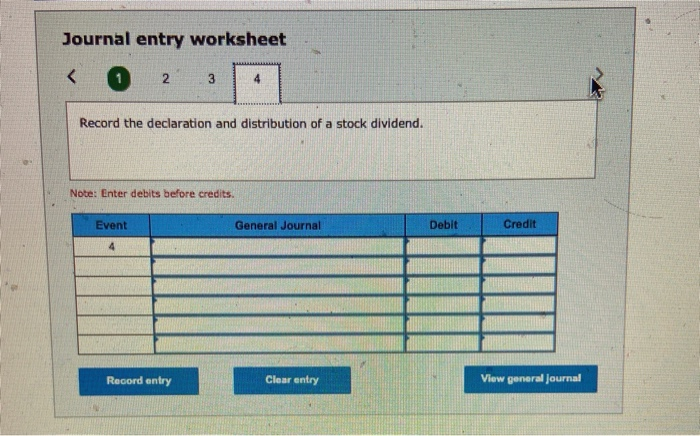 Journal entry worksheet

< 1 2 3 4 >

Record the declaration and distribution of a stock dividend.

Note: Enter debits before credits.

| Event | General Journal | Debit | Credit |
|---|---|---|---|
| 4 | | | |
| | | | |
| | | | |
| | | | |
| | | | |
| | | | |

Record entry Clear entry View general journal